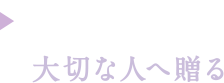 大切な人へ贈る